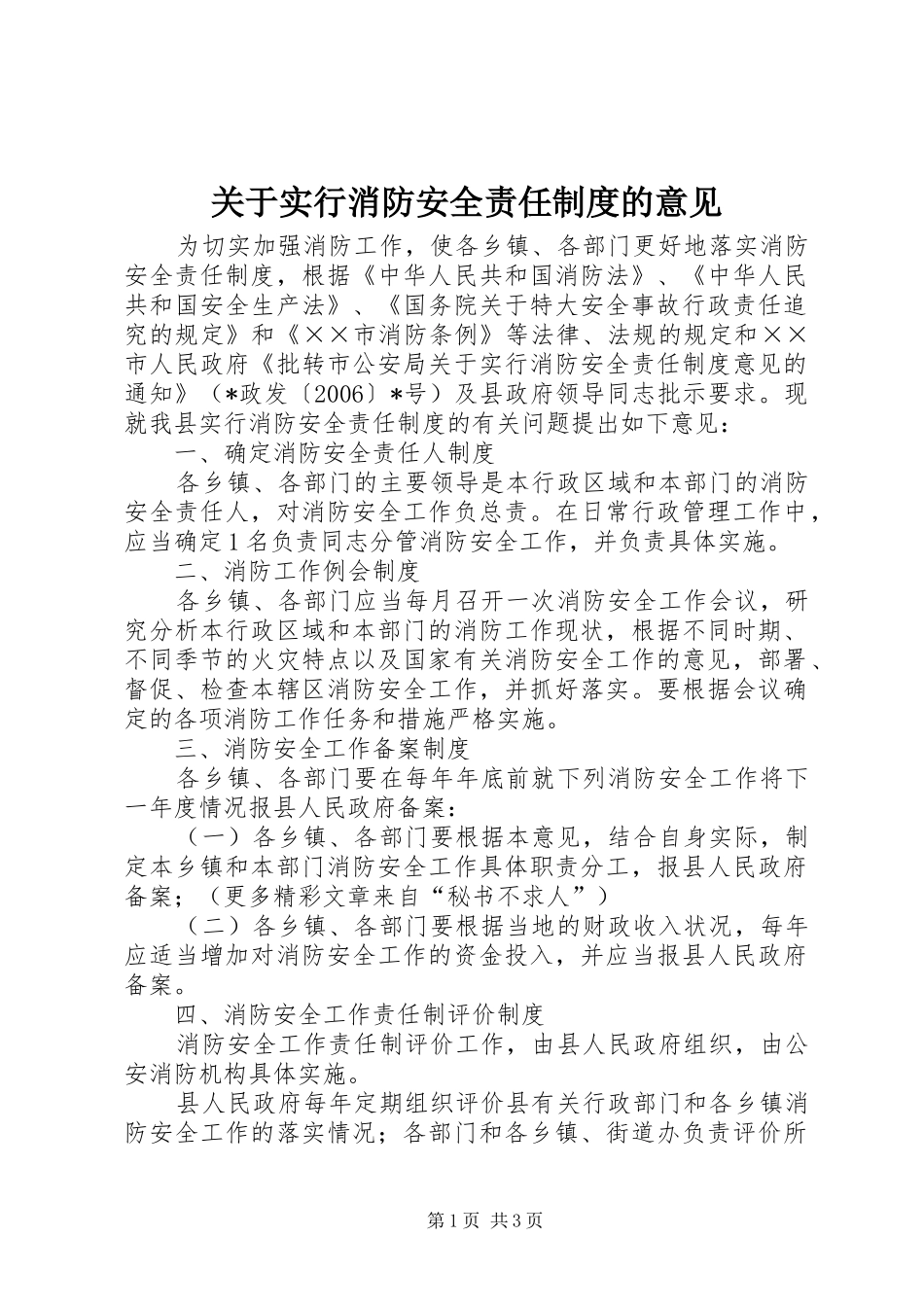 关于实行消防安全责任制度的意见

为切实加强消防工作，使各乡镇、各部门更好地落实消防安全责任制度，根据《中华人民共和国消防法》、《中华人民共和国安全生产法》、《国务院关于特大安全事故行政责任追究的规定》和《××市消防条例》等法律、法规的规定和××市人民政府《批转市公安局关于实行消防安全责任制度意见的通知》（*政发〔2006〕*号）及县政府领导同志批示要求。现就我县实行消防安全责任制度的有关问题提出如下意见：

一、确定消防安全责任人制度

各乡镇、各部门的主要领导是本行政区域和本部门的消防安全责任人，对消防安全工作负总责。在日常行政管理工作中，应当确定1名负责同志分管消防安全工作，并负责具体实施。

二、消防工作例会制度

各乡镇、各部门应当每月召开一次消防安全工作会议，研究分析本行政区域和本部门的消防工作现状，根据不同时期、不同季节的火灾特点以及国家有关消防安全工作的意见，部署、督促、检查本辖区消防安全工作，并抓好落实。要根据会议确定的各项消防工作任务和措施严格实施。

三、消防安全工作备案制度

各乡镇、各部门要在每年年底前就下列消防安全工作将下一年度情况报县人民政府备案：

（一）各乡镇、各部门要根据本意见，结合自身实际，制定本乡镇和本部门消防安全工作具体职责分工，报县人民政府备案；（更多精彩文章来自“秘书不求人”）

（二）各乡镇、各部门要根据当地的财政收入状况，每年应适当增加对消防安全工作的资金投入，并应当报县人民政府备案。

四、消防安全工作责任制评价制度

消防安全工作责任制评价工作，由县人民政府组织，由公安消防机构具体实施。

县人民政府每年定期组织评价县有关行政部门和各乡镇消防安全工作的落实情况；各部门和各乡镇、街道办负责评价所

第1页 共3页